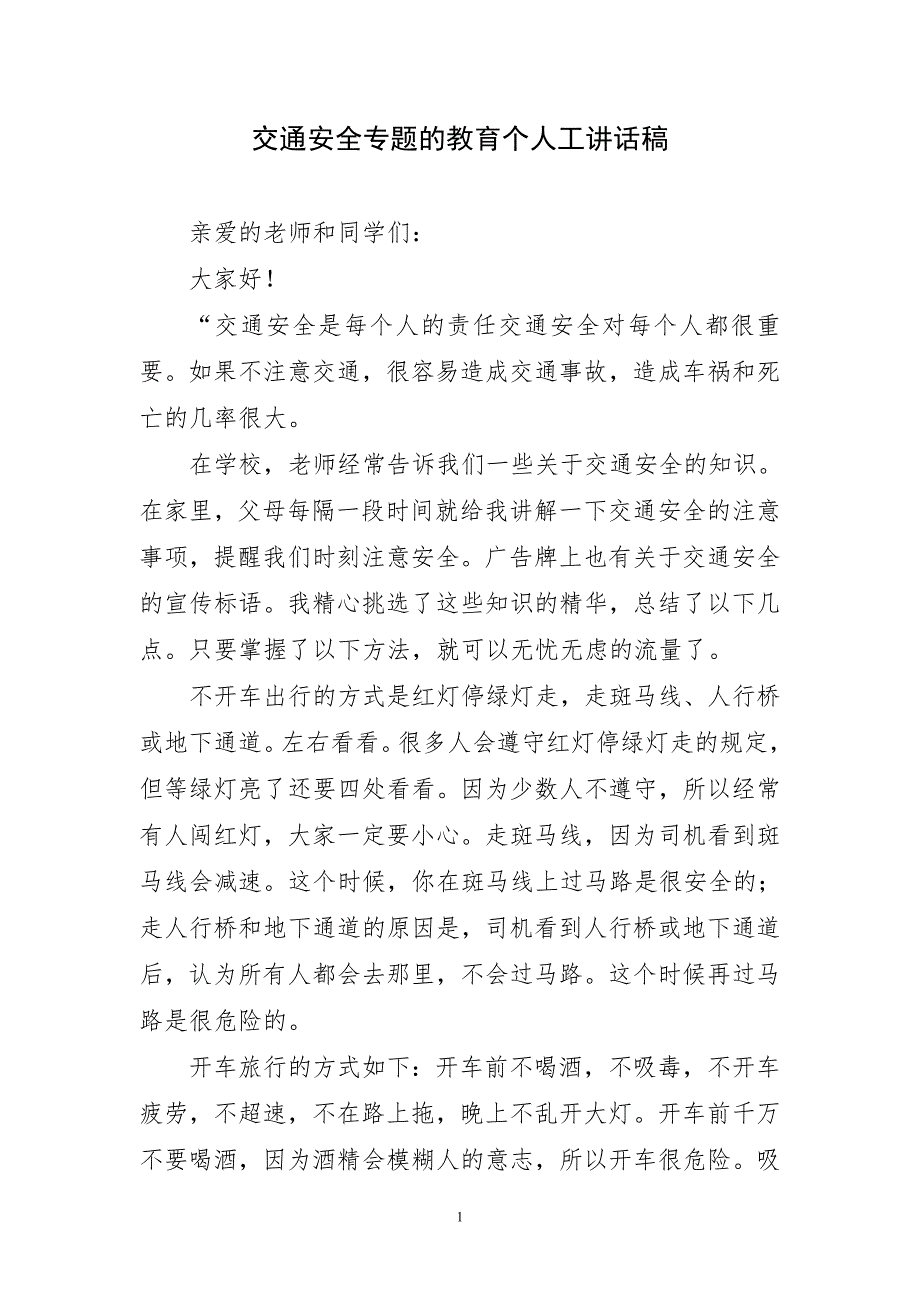 交通安全专题的教育个人工讲话稿

亲爱的老师和同学们：

大家好！

“交通安全是每个人的责任交通安全对每个人都很重要。如果不注意交通，很容易造成交通事故，造成车祸和死亡的几率很大。

在学校，老师经常告诉我们一些关于交通安全的知识。在家里，父母每隔一段时间就给我讲解一下交通安全的注意事项，提醒我们时刻注意安全。广告牌上也有关于交通安全的宣传标语。我精心挑选了这些知识的精华，总结了以下几点。只要掌握了以下方法，就可以无忧无虑的流量了。

不开车出行的方式是红灯停绿灯走，走斑马线、人行桥或地下通道。左右看看。很多人会遵守红灯停绿灯走的规定，但等绿灯亮了还要四处看看。因为少数人不遵守，所以经常有人闯红灯，大家一定要小心。走斑马线，因为司机看到斑马线会减速。这个时候，你在斑马线上过马路是很安全的；走人行桥和地下通道的原因是，司机看到人行桥或地下通道后，认为所有人都会去那里，不会过马路。这个时候再过马路是很危险的。

开车旅行的方式如下：开车前不喝酒，不吸毒，不开车疲劳，不超速，不在路上拖，晚上不乱开大灯。开车前千万不要喝酒，因为酒精会模糊人的意志，所以开车很危险。吸

1